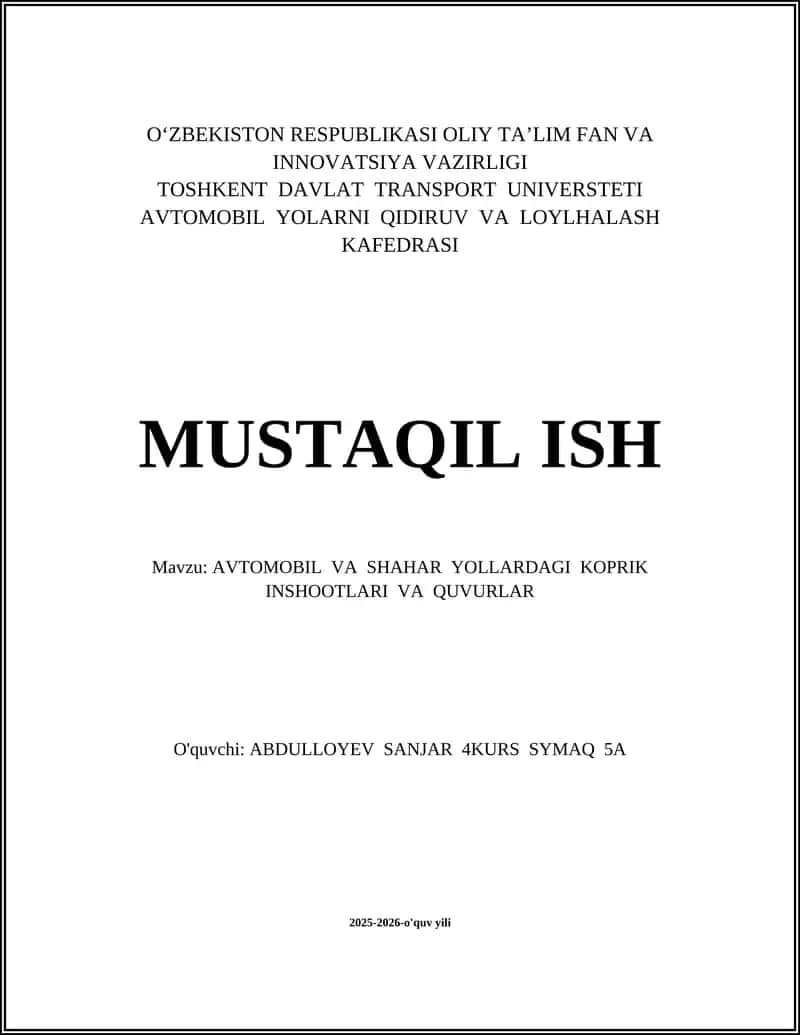 O‘ZBEKISTON RESPUBLIKASI OLIY TA’LIM FAN VA INNOVATSIYA VAZIRLIGI
TOSHKENT DAVLAT TRANSPORT UNIVERSTETI
AVTOMOBIL YOLARNI QIDIRUV VA LOYLHALASH KAFEDRASI

MUSTAQIL ISH

Mavzu: AVTOMOBIL VA SHAHAR YOLLARDAGI KOPRIK INSHOOTLARI VA QUVURLAR

O'quvchi: ABDULLOYEV SANJAR 4KURS SYMAQ 5A

2025-2026-o'quv yili